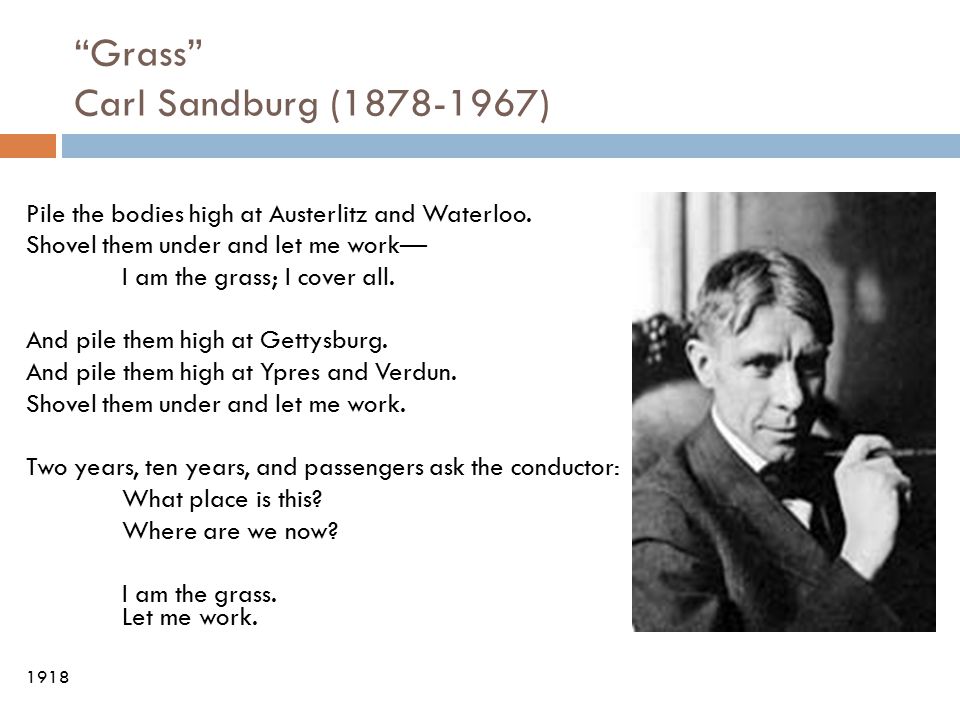 “Grass”
Carl Sandburg (1878-1967)

Pile the bodies high at Austerlitz and Waterloo.
Shovel them under and let me work—
I am the grass; I cover all.

And pile them high at Gettysburg.
And pile them high at Ypres and Verdun.
Shovel them under and let me work.

Two years, ten years, and passengers ask the conductor:
What place is this?
Where are we now?

I am the grass.
Let me work.

1918